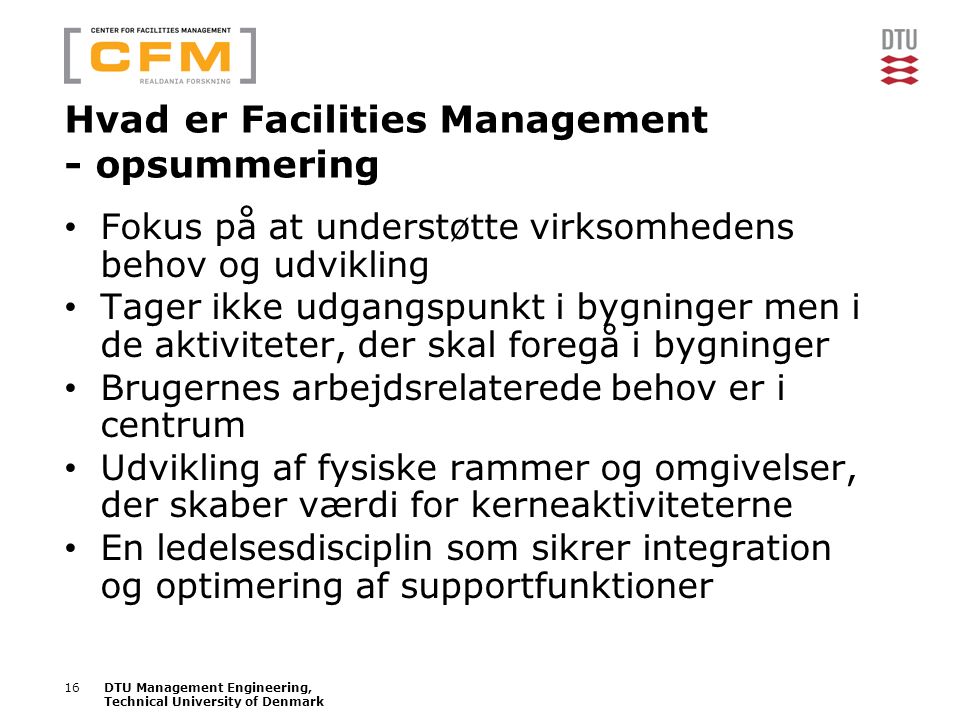 CENTER FOR FACILITIES MANAGEMENT
CFM
REALDANIA FORSKNING

DTU

Hvad er Facilities Management
- opsummering

• Fokus på at understøtte virksomhedens behov og udvikling
• Tager ikke udgangspunkt i bygninger men i de aktiviteter, der skal foregå i bygninger
• Brugernes arbejdsrelaterede behov er i centrum
• Udvikling af fysiske rammer og omgivelser, der skaber værdi for kerneaktiviteterne
• En ledelsesdisciplin som sikrer integration og optimering af supportfunktioner

16 DTU Management Engineering, Technical University of Denmark